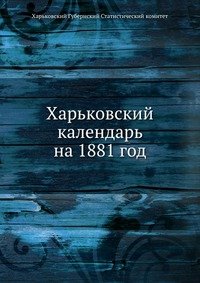 Харьковский Губернский Статистический комитет

Харьковский календарь на 1881 год